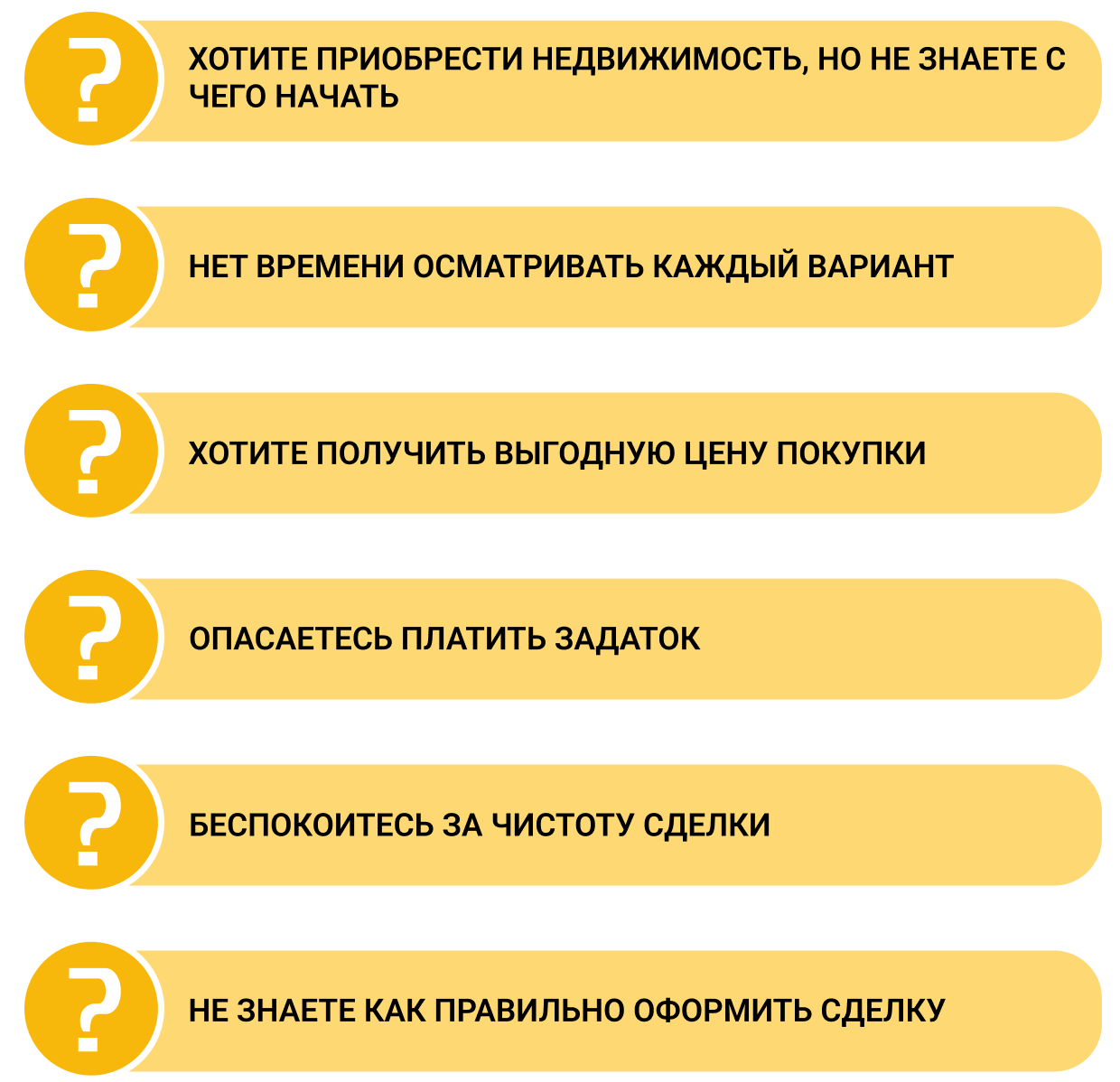 ?

ХОТИТЕ ПРИОБРЕСТИ НЕДВИЖИМОСТЬ, НО НЕ ЗНАЕТЕ С ЧЕГО НАЧАТЬ

?

НЕТ ВРЕМЕНИ ОСМАТРИВАТЬ КАЖДЫЙ ВАРИАНТ

?

ХОТИТЕ ПОЛУЧИТЬ ВЫГОДНУЮ ЦЕНУ ПОКУПКИ

?

ОПАСАЕТЕСЬ ПЛАТИТЬ ЗАДАТОК

?

БЕСПОКОИТЕСЬ ЗА ЧИСТОТУ СДЕЛКИ

?

НЕ ЗНАЕТЕ КАК ПРАВИЛЬНО ОФОРМИТЬ СДЕЛКУ